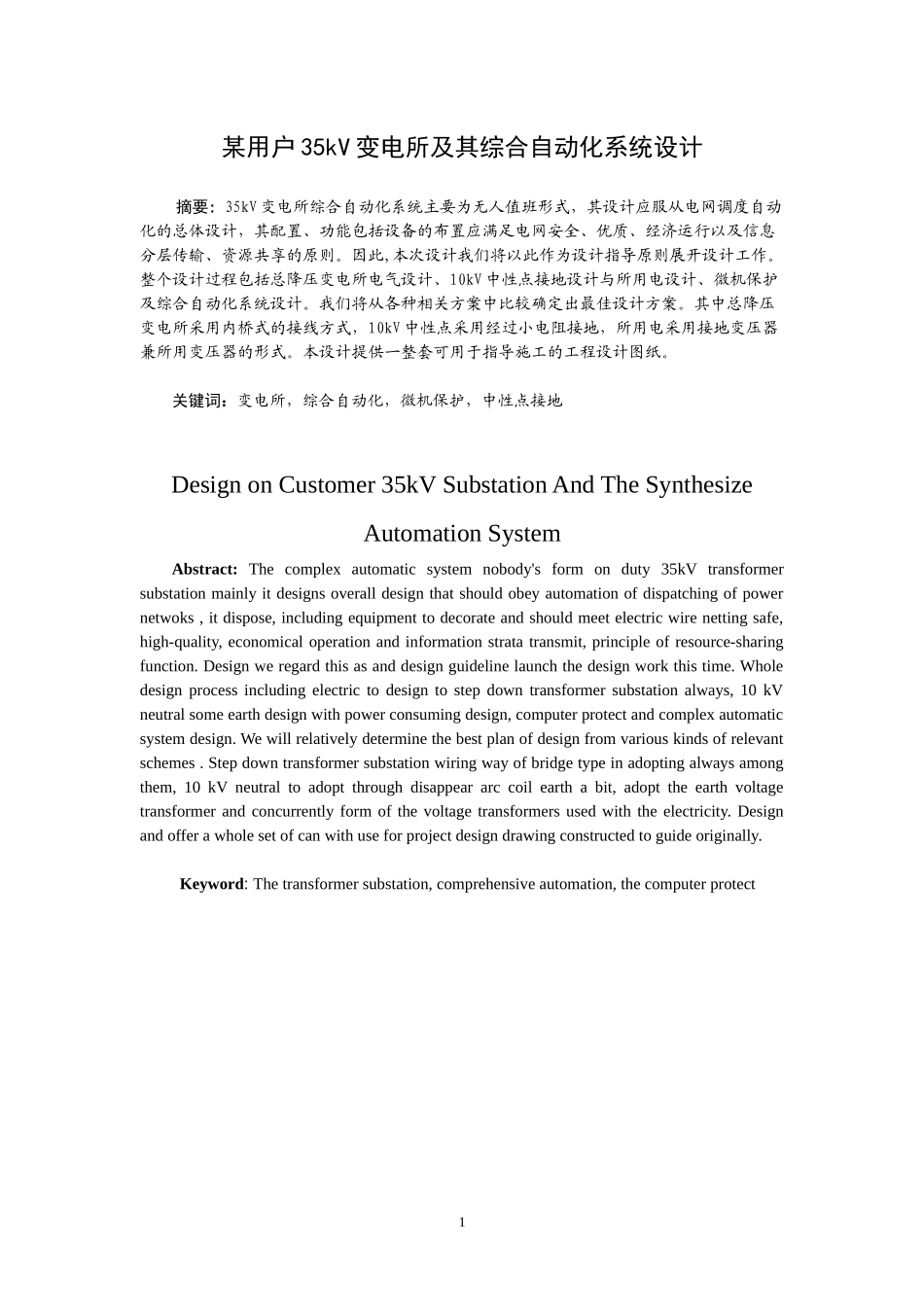 某用户35kV变电所及其综合自动化系统设计

摘要：35kV变电所综合自动化系统主要为无人值班形式，其设计应服从电网调度自动化的总体设计，其配置、功能包括设备的布置应满足电网安全、优质、经济运行以及信息分层传输、资源共享的原则。因此，本次设计我们将以此作为设计指导原则展开设计工作。整个设计过程包括总降压变电所电气设计、10kV中性点接地设计与所用电设计、微机保护及综合自动化系统设计。我们将从各种相关方案中比较确定出最佳设计方案。其中总降压变电所采用内桥式的接线方式，10kV中性点采用经过小电阻接地，所用电采用接地变压器兼所用变压器的形式。本设计提供一整套可用于指导施工的工程设计图纸。

关键词：变电所，综合自动化，微机保护，中性点接地

Design on Customer 35kV Substation And The Synthesize Automation System

Abstract: The complex automatic system nobody's form on duty 35kV transformer substation mainly it designs overall design that should obey automation of dispatching of power netwoks , it dispose, including equipment to decorate and should meet electric wire netting safe, high-quality, economical operation and information strata transmit, principle of resource-sharing function. Design we regard this as and design guideline launch the design work this time. Whole design process including electric to design to step down transformer substation always, 10 kV neutral some earth design with power consuming design, computer protect and complex automatic system design. We will relatively determine the best plan of design from various kinds of relevant schemes . Step down transformer substation wiring way of bridge type in adopting always among them, 10 kV neutral to adopt through disappear arc coil earth a bit, adopt the earth voltage transformer and concurrently form of the voltage transformers used with the electricity. Design and offer a whole set of can with use for project design drawing constructed to guide originally.

Keyword: The transformer substation, comprehensive automation, the computer protect

1